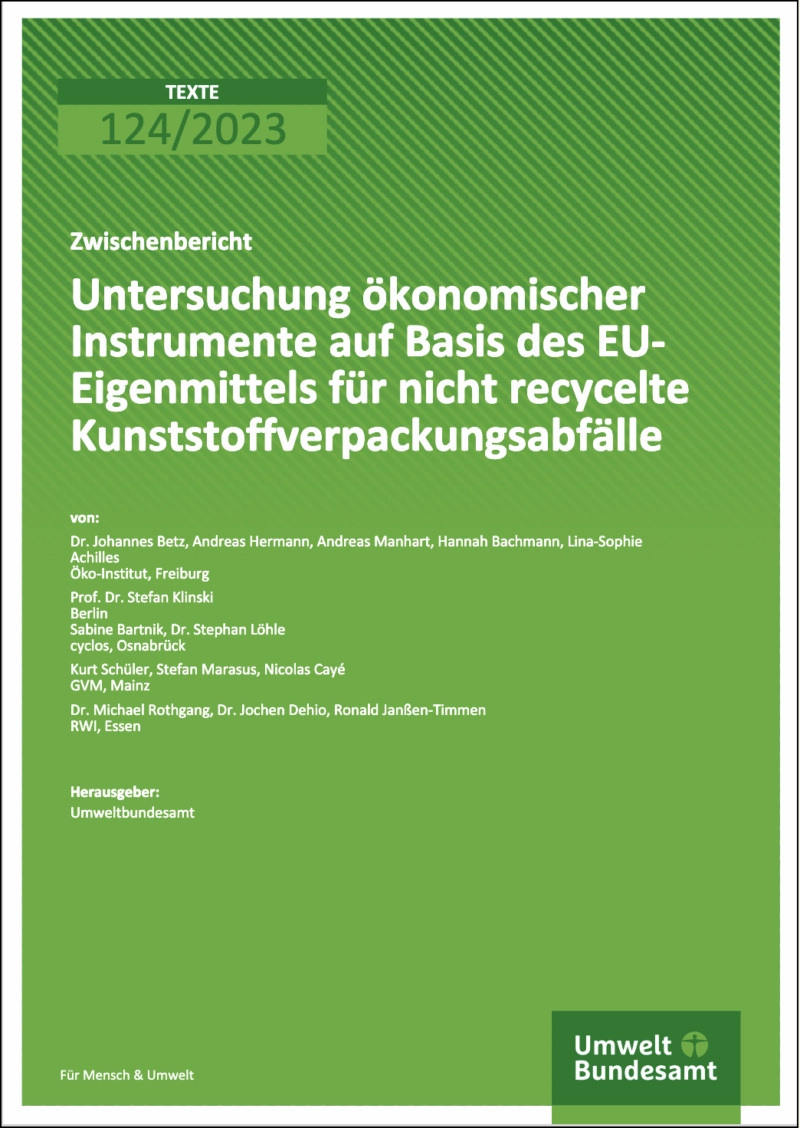 TEXTE
124/2023

Zwischenbericht

Untersuchung ökonomischer Instrumente auf Basis des EU-Eigenmittels für nicht recycelte Kunststoffverpackungsabfälle

von:
Dr. Johannes Betz, Andreas Hermann, Andreas Manhart, Hannah Bachmann, Lina-Sophie Achilles
Öko-Institut, Freiburg

Prof. Dr. Stefan Klinski
Berlin
Sabine Bartnik, Dr. Stephan Löhle
cyclos, Osnabrück

Kurt Schüler, Stefan Marasus, Nicolas Cayé
GVM, Mainz

Dr. Michael Rothgang, Dr. Jochen Dehio, Ronald Janßen-Timmen
RWI, Essen

Herausgeber:
Umweltbundesamt

Für Mensch & Umwelt

Umwelt Bundesamt